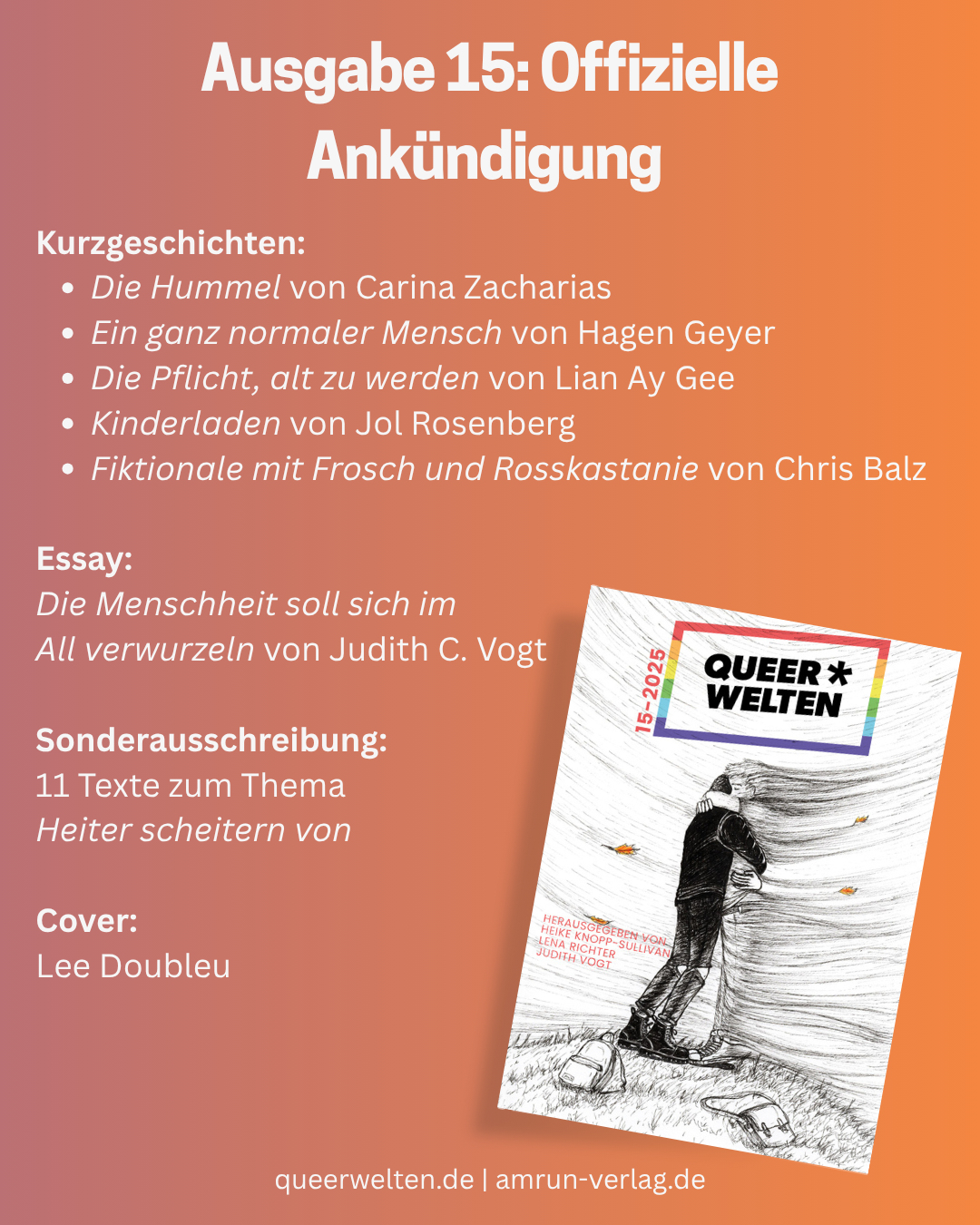 Ausgabe 15: Offizielle Ankündigung

Kurzgeschichten:
• Die Hummel von Carina Zacharias
• Ein ganz normaler Mensch von Hagen Geyer
• Die Pflicht, alt zu werden von Lian Ay Gee
• Kinderladen von Jol Rosenberg
• Fiktionale mit Frosch und Rosskastanie von Chris Balz

Essay:
Die Menschheit soll sich im All verwurzeln von Judith C. Vogt

Sonderausschreibung:
11 Texte zum Thema Heiter scheitern von

Cover:
Lee Doubleu

15-2025

QUEER* WELTEN

HERAUSGEGEBEN VON
HEIKE KNOPP-SULLIVAN
LENA RICHTER
JUDITH VOGT

queerwelten.de | amrun-verlag.de